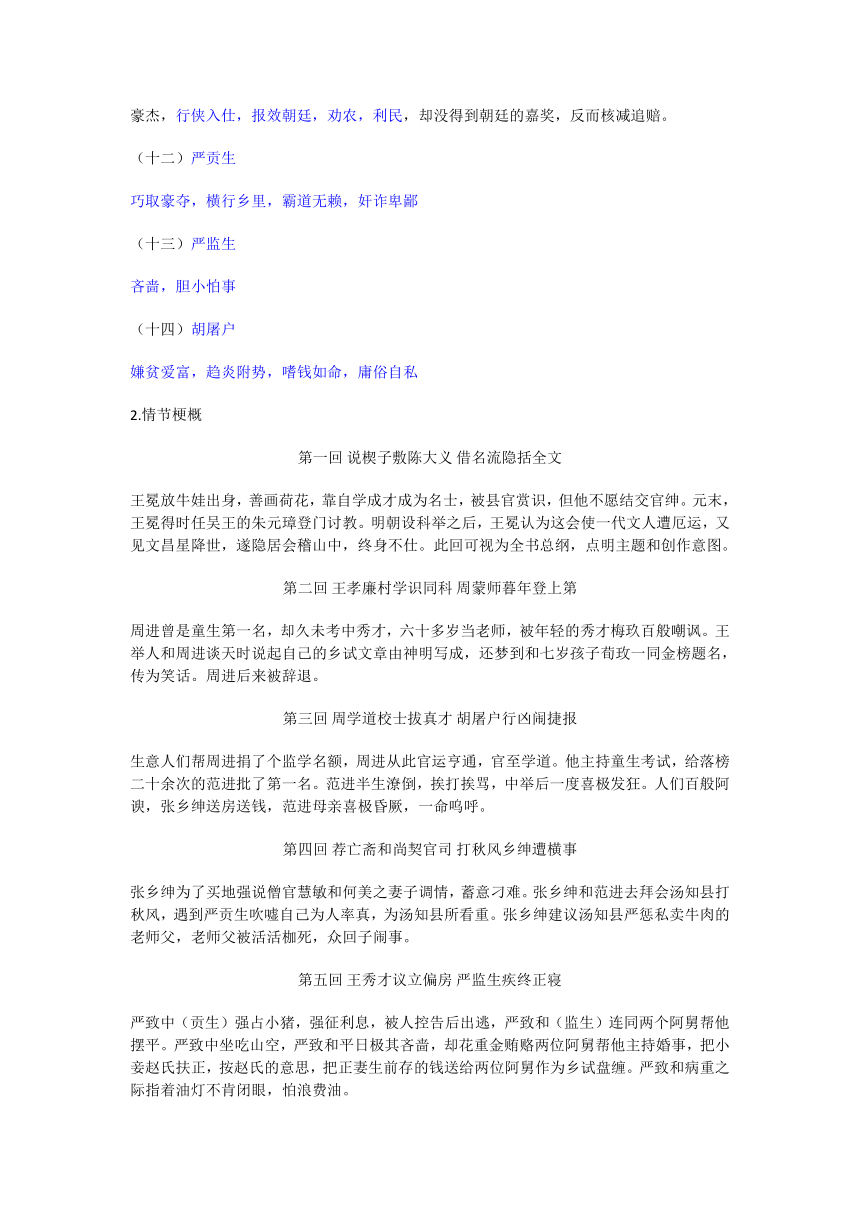 豪杰，行侠入仕，报效朝廷，劝农，利民，却没得到朝廷的嘉奖，反而核减追赔。

（十二）严贡生

巧取豪夺，横行乡里，霸道无赖，奸诈卑鄙

（十三）严监生

吝啬，胆小怕事

（十四）胡屠户

嫌贫爱富，趋炎附势，嗜钱如命，庸俗自私

2.情节梗概

第一回 说楔子敷陈大义 借名流隐括全文

王冕放牛娃出身，善画荷花，靠自学成才成为名士，被县官赏识，但他不愿结交官绅。元末，王冕得时任吴王的朱元璋登门讨教。明朝设科举之后，王冕认为这会使一代文人遭厄运，又见文昌星降世，遂隐居会稽山中，终身不仕。此回可视为全书总纲，点明主题和创作意图。

第二回 王孝廉村学识同科 周蒙师暮年登上第

周进曾是童生第一名，却久未考中秀才，六十多岁当老师，被年轻的秀才梅玖百般嘲讽。王举人和周进谈天时说起自己的乡试文章由神明写成，还梦到和七岁孩子荀玫一同金榜题名，传为笑话。周进后来被辞退。

第三回 周学道校士拔真才 胡屠户行凶闹捷报

生意人们帮周进捐了个监学名额，周进从此官运亨通，官至学道。他主持童生考试，给落榜二十余次的范进批了第一名。范进半生潦倒，挨打挨骂，中举后一度喜极发狂。人们百般阿谀，张乡绅送房送钱，范进母亲喜极昏厥，一命呜呼。

第四回 荐亡斋和尚契官司 打秋风乡绅遭横事

张乡绅为了买地强说僧官慧敏和何美之妻子调情，蓄意刁难。张乡绅和范进去拜会汤知县打秋风，遇到严贡生吹嘘自己为人率真，为汤知县所看重。张乡绅建议汤知县严惩私卖牛肉的老师父，老师父被活活枷死，众回子闹事。

第五回 王秀才议立偏房 严监生疾终正寝

严致中（贡生）强占小猪，强征利息，被人控告后出逃，严致和（监生）连同两个阿舅帮他摆平。严致中坐吃山空，严致和平日极其吝啬，却花重金贿赂两位阿舅帮他主持婚事，把小妾赵氏扶正，按赵氏的意思，把正妻生前存的钱送给两位阿舅作为乡试盘缠。严致和病重之际指着油灯不肯闭眼，怕浪费油。